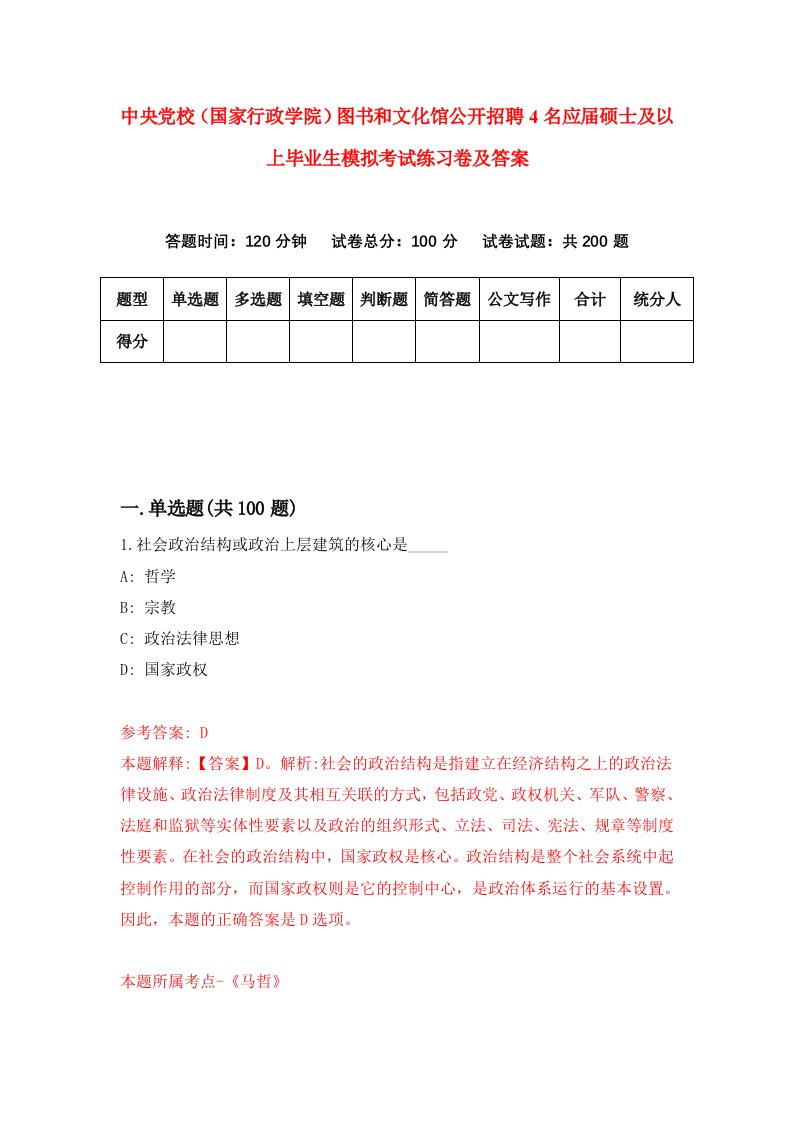 中央党校（国家行政学院）图书和文化馆公开招聘4名应届硕士及以上毕业生模拟考试练习卷及答案

答题时间：120分钟　试卷总分：100分　试卷试题：共200题

| 题型 | 单选题 | 多选题 | 填空题 | 判断题 | 简答题 | 公文写作 | 合计 | 统分人 |
|---|---|---|---|---|---|---|---|---|
| 得分 | | | | | | | | |

一.单选题(共100题)

1.社会政治结构或政治上层建筑的核心是_____

A: 哲学

B: 宗教

C: 政治法律思想

D: 国家政权

参考答案: D

本题解释:【答案】D。解析:社会的政治结构是指建立在经济结构之上的政治法律设施、政治法律制度及其相互关联的方式，包括政党、政权机关、军队、警察、法庭和监狱等实体性要素以及政治的组织形式、立法、司法、宪法、规章等制度性要素。在社会的政治结构中，国家政权是核心。政治结构是整个社会系统中起控制作用的部分，而国家政权则是它的控制中心，是政治体系运行的基本设置。因此，本题的正确答案是D选项。

本题所属考点-《马哲》